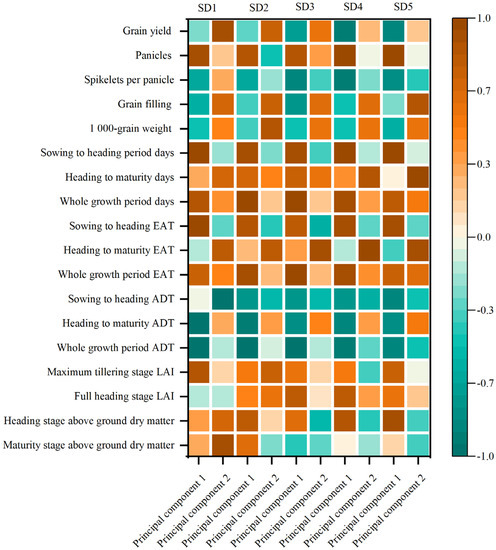 SD1 SD2 SD3 SD4 SD5

Grain yield
Panicles
Spikelets per panicle
Grain filling
1 000-grain weight
Sowing to heading period days
Heading to maturity days
Whole growth period days
Sowing to heading EAT
Heading to maturity EAT
Whole growth period EAT
Sowing to heading ADT
Heading to maturity ADT
Whole growth period ADT
Maximum tillering stage LAI
Full heading stage LAI
Heading stage above ground dry matter
Maturity stage above ground dry matter

Principal component 1
Principal component 2
Principal component 1
Principal component 2
Principal component 1
Principal component 2
Principal component 1
Principal component 2
Principal component 1
Principal component 2

1.0
0.7
0.3
0.0
-0.3
-0.7
-1.0